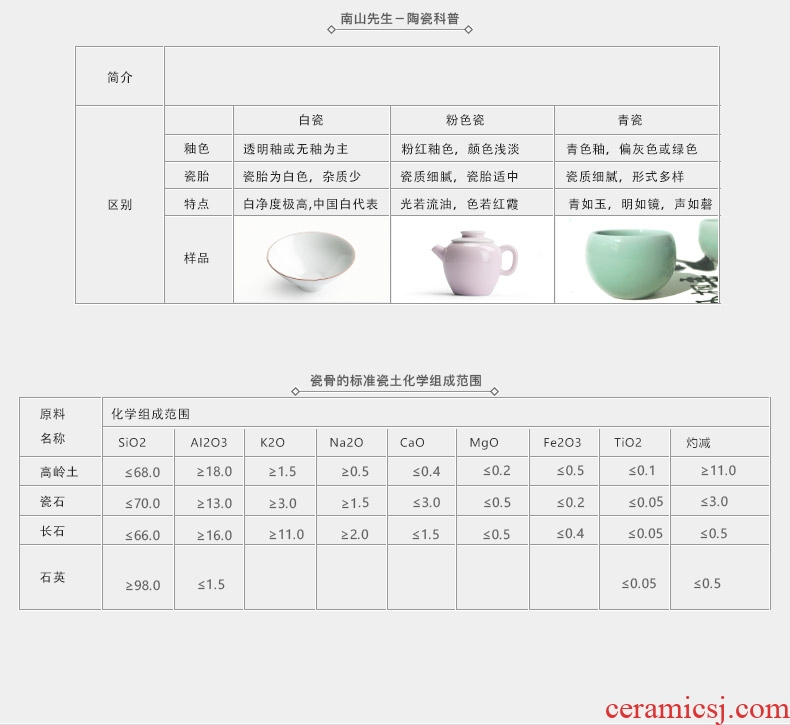 南山先生－陶瓷科普

| 简介 | | | | |
|---|---|---|---|---|
| 区别 | | 白瓷 | 粉色瓷 | 青瓷 |
| | 釉色 | 透明釉或无釉为主 | 粉红釉色，颜色浅淡 | 青色釉，偏灰色或绿色 |
| | 瓷胎 | 瓷胎为白色，杂质少 | 瓷质细腻，瓷胎适中 | 瓷质细腻，形式多样 |
| | 特点 | 白净度极高,中国白代表 | 光若流油，色若红霞 | 青如玉，明如镜，声如磬 |
| | 样品 | | | |

瓷骨的标准瓷土化学组成范围

| 原料名称 | 化学组成范围 | | | | | | | | |
|---|---|---|---|---|---|---|---|---|---|
| | SiO2 | Al2O3 | K2O | Na2O | CaO | MgO | Fe2O3 | TiO2 | 灼减 |
| 高岭土 | ≤68.0 | ≥18.0 | ≥1.5 | ≥0.5 | ≤0.4 | ≤0.2 | ≤0.5 | ≤0.1 | ≥11.0 |
| 瓷石 | ≤70.0 | ≥13.0 | ≥3.0 | ≥1.5 | ≤3.0 | ≤0.5 | ≤0.2 | ≤0.05 | ≤3.0 |
| 长石 | ≤66.0 | ≥16.0 | ≥11.0 | ≥2.0 | ≤1.5 | ≤0.5 | ≤0.4 | ≤0.05 | ≤0.5 |
| 石英 | ≥98.0 | ≤1.5 | | | | | | ≤0.05 | ≤0.5 |

ceramicsj.com